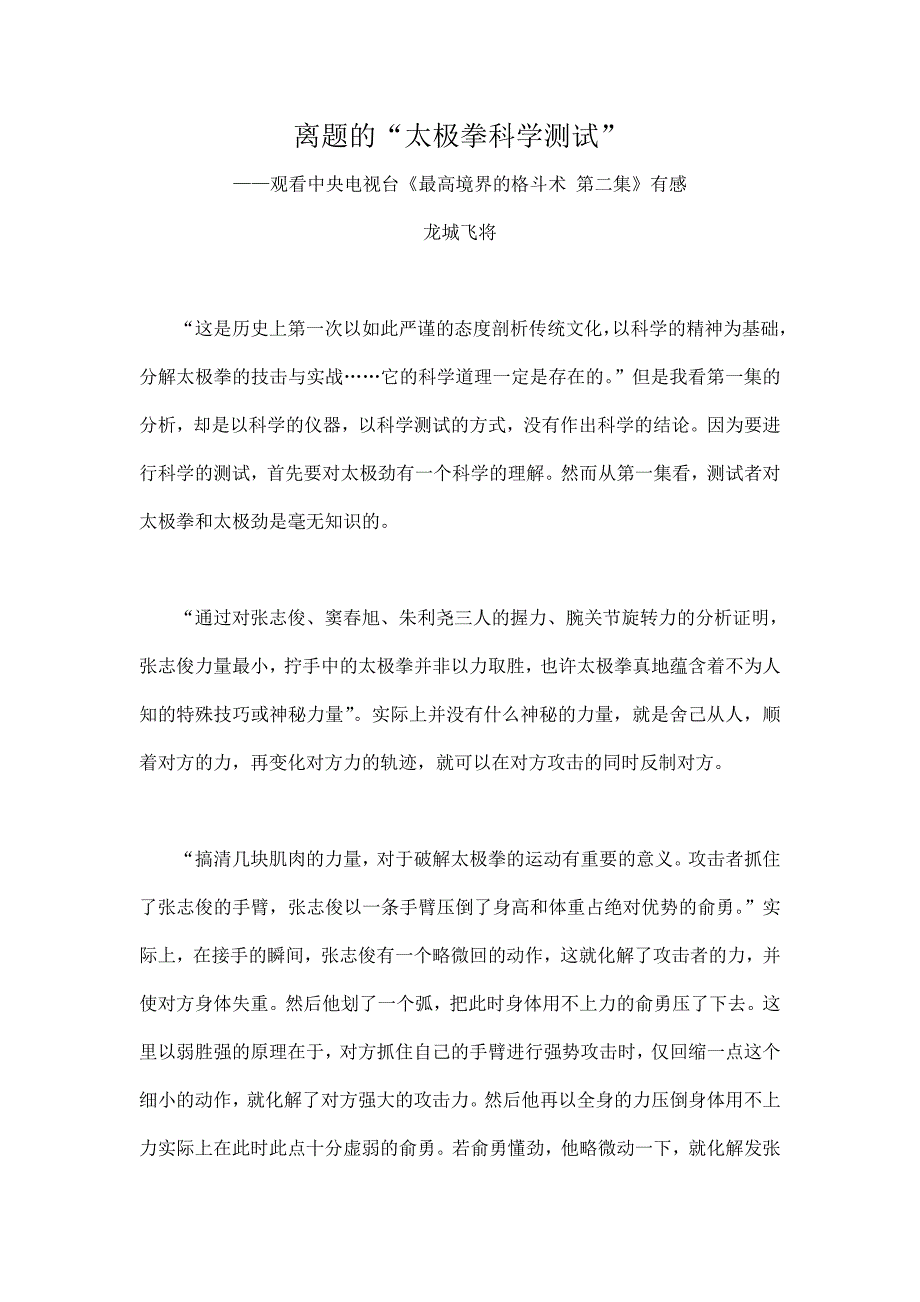 离题的“太极拳科学测试”

——观看中央电视台《最高境界的格斗术 第二集》有感

龙城飞将

“这是历史上第一次以如此严谨的态度剖析传统文化，以科学的精神为基础，分解太极拳的技击与实战……它的科学道理一定是存在的。”但是我看第一集的分析，却是以科学的仪器，以科学测试的方式，没有作出科学的结论。因为要进行科学的测试，首先要对太极劲有一个科学的理解。然而从第一集看，测试者对太极拳和太极劲是毫无知识的。

“通过对张志俊、窦春旭、朱利尧三人的握力、腕关节旋转力的分析证明，张志俊力量最小，拧手中的太极拳并非以力取胜，也许太极拳真地蕴含着不为人知的特殊技巧或神秘力量”。实际上并没有什么神秘的力量，就是舍己从人，顺着对方的力，再变化对方力的轨迹，就可以在对方攻击的同时反制对方。

“搞清几块肌肉的力量，对于破解太极拳的运动有重要的意义。攻击者抓住了张志俊的手臂，张志俊以一条手臂压倒了身高和体重占绝对优势的俞勇。”实际上，在接手的瞬间，张志俊有一个略微回的动作，这就化解了攻击者的力，并使对方身体失重。然后他划了一个弧，把此时身体用不上力的俞勇压了下去。这里以弱胜强的原理在于，对方抓住自己的手臂进行强势攻击时，仅回缩一点这个细小的动作，就化解了对方强大的攻击力。然后他再以全身的力压倒身体用不上力实际上在此时此点十分虚弱的俞勇。若俞勇懂劲，他略微动一下，就化解发张